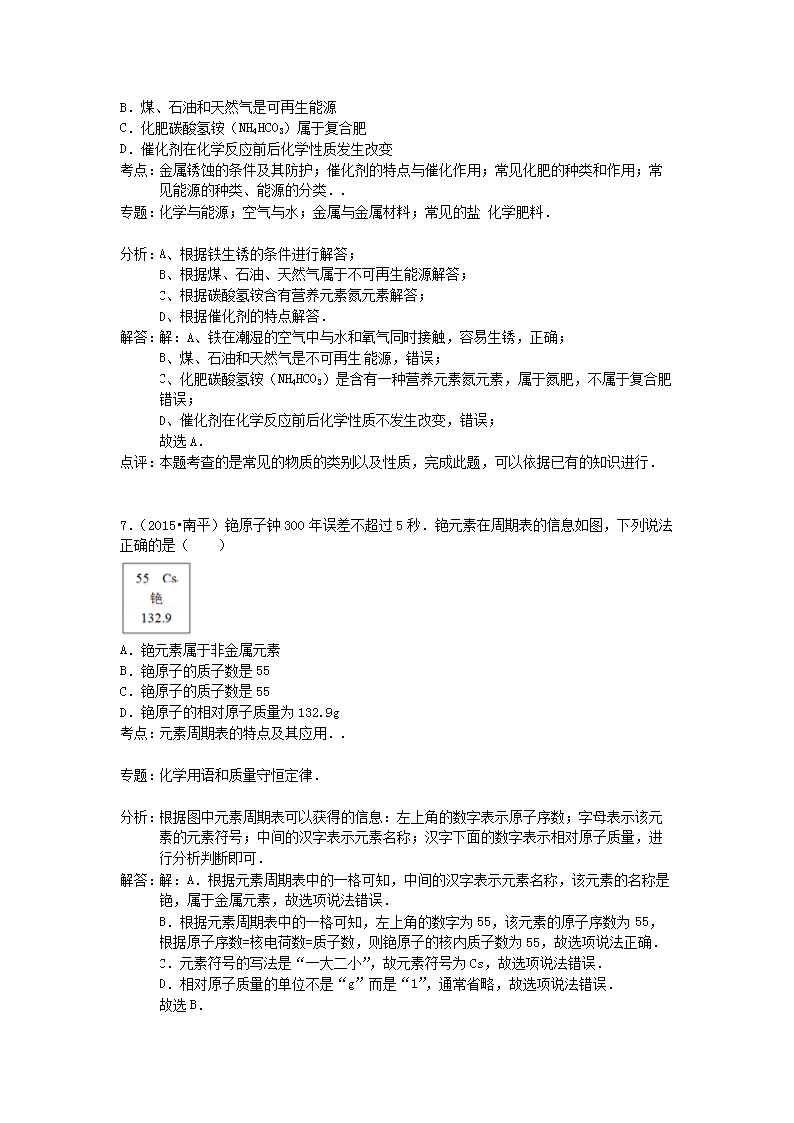 B．煤、石油和天然气是可再生能源
C．化肥碳酸氢铵（$NH_4HCO_3$）属于复合肥
D．催化剂在化学反应前后化学性质发生改变
考点：金属锈蚀的条件及其防护；催化剂的特点与催化作用；常见化肥的种类和作用；常见能源的种类、能源的分类．．
专题：化学与能源；空气与水；金属与金属材料；常见的盐 化学肥料．

分析：A、根据铁生锈的条件进行解答；
B、根据煤、石油、天然气属于不可再生能源解答；
C、根据碳酸氢铵含有营养元素氮元素解答；
D、根据催化剂的特点解答．
解答：解：A、铁在潮湿的空气中与水和氧气同时接触，容易生锈，正确；
B、煤、石油和天然气是不可再生能源，错误；
C、化肥碳酸氢铵（$NH_4HCO_3$）是含有一种营养元素氮元素，属于氮肥，不属于复合肥错误；
D、催化剂在化学反应前后化学性质不发生改变，错误；
故选A．
点评：本题考查的是常见的物质的类别以及性质，完成此题，可以依据已有的知识进行．

7．（2015•南平）铯原子钟300年误差不超过5秒．铯元素在周期表的信息如图，下列说法正确的是（　　）

55 Cs
铯
132.9

A．铯元素属于非金属元素
B．铯原子的质子数是55
C．铯原子的质子数是55
D．铯原子的相对原子质量为132.9g
考点：元素周期表的特点及其应用．．

专题：化学用语和质量守恒定律．

分析：根据图中元素周期表可以获得的信息：左上角的数字表示原子序数；字母表示该元素的元素符号；中间的汉字表示元素名称；汉字下面的数字表示相对原子质量，进行分析判断即可．
解答：解：A．根据元素周期表中的一格可知，中间的汉字表示元素名称，该元素的名称是铯，属于金属元素，故选项说法错误．
B．根据元素周期表中的一格可知，左上角的数字为55，该元素的原子序数为55，根据原子序数=核电荷数=质子数，则铯原子的核内质子数为55，故选项说法正确．
C．元素符号的写法是“一大二小”，故元素符号为Cs，故选项说法错误．
D．相对原子质量的单位不是“g”而是“1”，通常省略，故选项说法错误．
故选B．